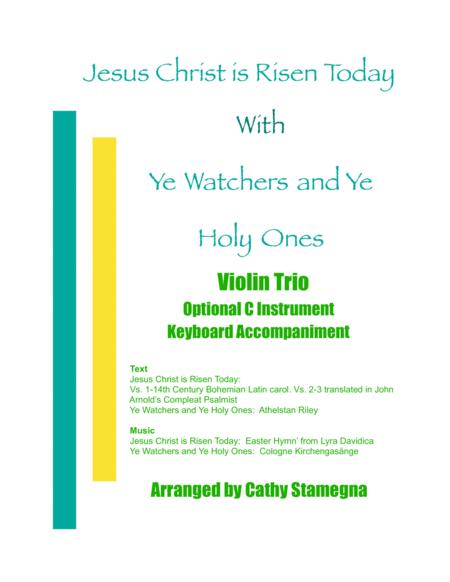 Jesus Christ is Risen Today

With

Ye Watchers and Ye

Holy Ones

Violin Trio

Optional C Instrument

Keyboard Accompaniment

Text
Jesus Christ is Risen Today:
Vs. 1-14th Century Bohemian Latin carol. Vs. 2-3 translated in John Arnold's Compleat Psalmist
Ye Watchers and Ye Holy Ones: Athelstan Riley

Music
Jesus Christ is Risen Today: Easter Hymn' from Lyra Davidica
Ye Watchers and Ye Holy Ones: Cologne Kirchengasänge

Arranged by Cathy Stamegna